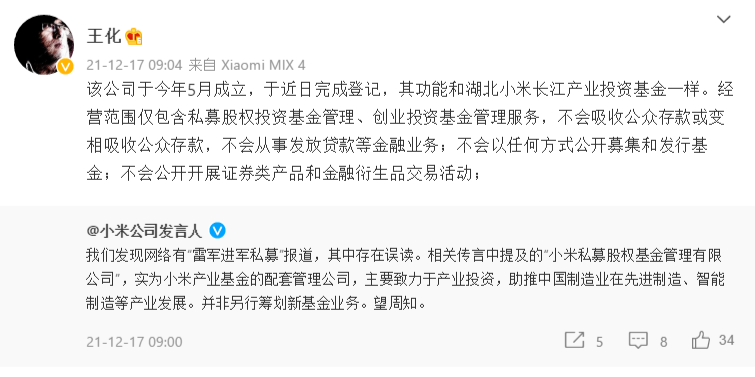 王化

21-12-17 09:04 来自 Xiaomi MIX 4

该公司于今年5月成立，于近日完成登记，其功能和湖北小米长江产业投资基金一样。经营范围仅包含私募股权投资基金管理、创业投资基金管理服务，不会吸收公众存款或变相吸收公众存款，不会从事发放贷款等金融业务；不会以任何方式公开募集和发行基金；不会公开开展证券类产品和金融衍生品交易活动；

@小米公司发言人

我们发现网络有"雷军进军私募"报道，其中存在误读。相关传言中提及的"小米私募股权基金管理有限公司"，实为小米产业基金的配套管理公司，主要致力于产业投资，助推中国制造业在先进制造、智能制造等产业发展。并非另行筹划新基金业务。望周知。

21-12-17 09:00

5 8 34